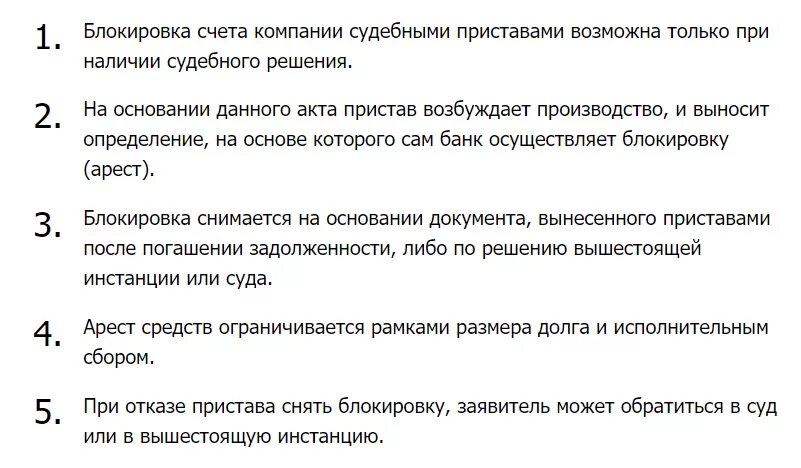 1. Блокировка счета компании судебными приставами возможна только при наличии судебного решения.

2. На основании данного акта пристав возбуждает производство, и выносит определение, на основе которого сам банк осуществляет блокировку (арест).

3. Блокировка снимается на основании документа, вынесенного приставами после погашении задолженности, либо по решению вышестоящей инстанции или суда.

4. Арест средств ограничивается рамками размера долга и исполнительным сбором.

5. При отказе пристава снять блокировку, заявитель может обратиться в суд или в вышестоящую инстанцию.